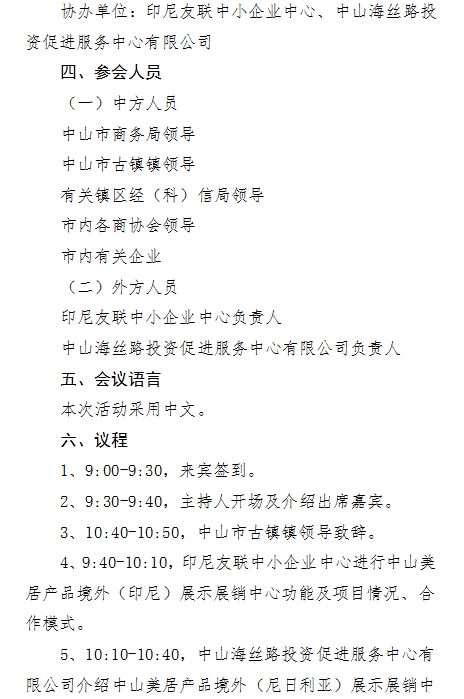 协办单位：印尼友联中小企业中心、中山海丝路投资促进服务中心有限公司

四、参会人员

（一）中方人员

中山市商务局领导

中山市古镇镇领导

有关镇区经（科）信局领导

市内各商协会领导

市内有关企业

（二）外方人员

印尼友联中小企业中心负责人

中山海丝路投资促进服务中心有限公司负责人

五、会议语言

本次活动采用中文。

六、议程

1、9:00-9:30，来宾签到。

2、9:30-9:40，主持人开场及介绍出席嘉宾。

3、10:40-10:50，中山市古镇镇领导致辞。

4、9:40-10:10，印尼友联中小企业中心进行中山美居产品境外（印尼）展示展销中心功能及项目情况、合作模式。

5、10:10-10:40，中山海丝路投资促进服务中心有限公司介绍中山美居产品境外（尼日利亚）展示展销中